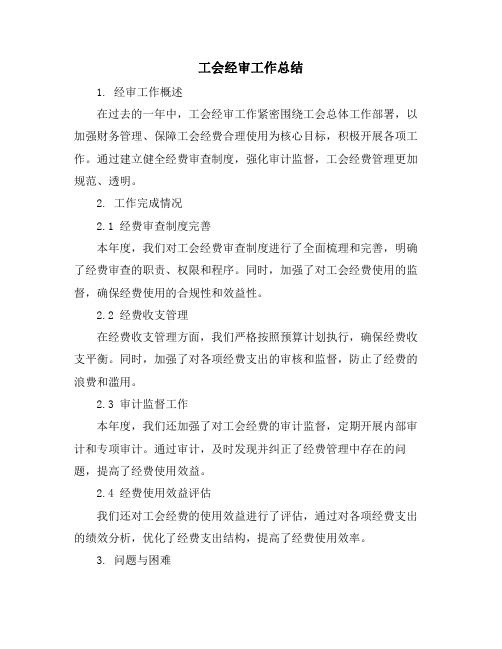 工会经审工作总结

1. 经审工作概述

在过去的一年中，工会经审工作紧密围绕工会总体工作部署，以加强财务管理、保障工会经费合理使用为核心目标，积极开展各项工作。通过建立健全经费审查制度，强化审计监督，工会经费管理更加规范、透明。

2. 工作完成情况

2.1 经费审查制度完善

本年度，我们对工会经费审查制度进行了全面梳理和完善，明确了经费审查的职责、权限和程序。同时，加强了对工会经费使用的监督，确保经费使用的合规性和效益性。

2.2 经费收支管理

在经费收支管理方面，我们严格按照预算计划执行，确保经费收支平衡。同时，加强了对各项经费支出的审核和监督，防止了经费的浪费和滥用。

2.3 审计监督工作

本年度，我们还加强了对工会经费的审计监督，定期开展内部审计和专项审计。通过审计，及时发现并纠正了经费管理中存在的问题，提高了经费使用效益。

2.4 经费使用效益评估

我们还对工会经费的使用效益进行了评估，通过对各项经费支出的绩效分析，优化了经费支出结构，提高了经费使用效率。

3. 问题与困难